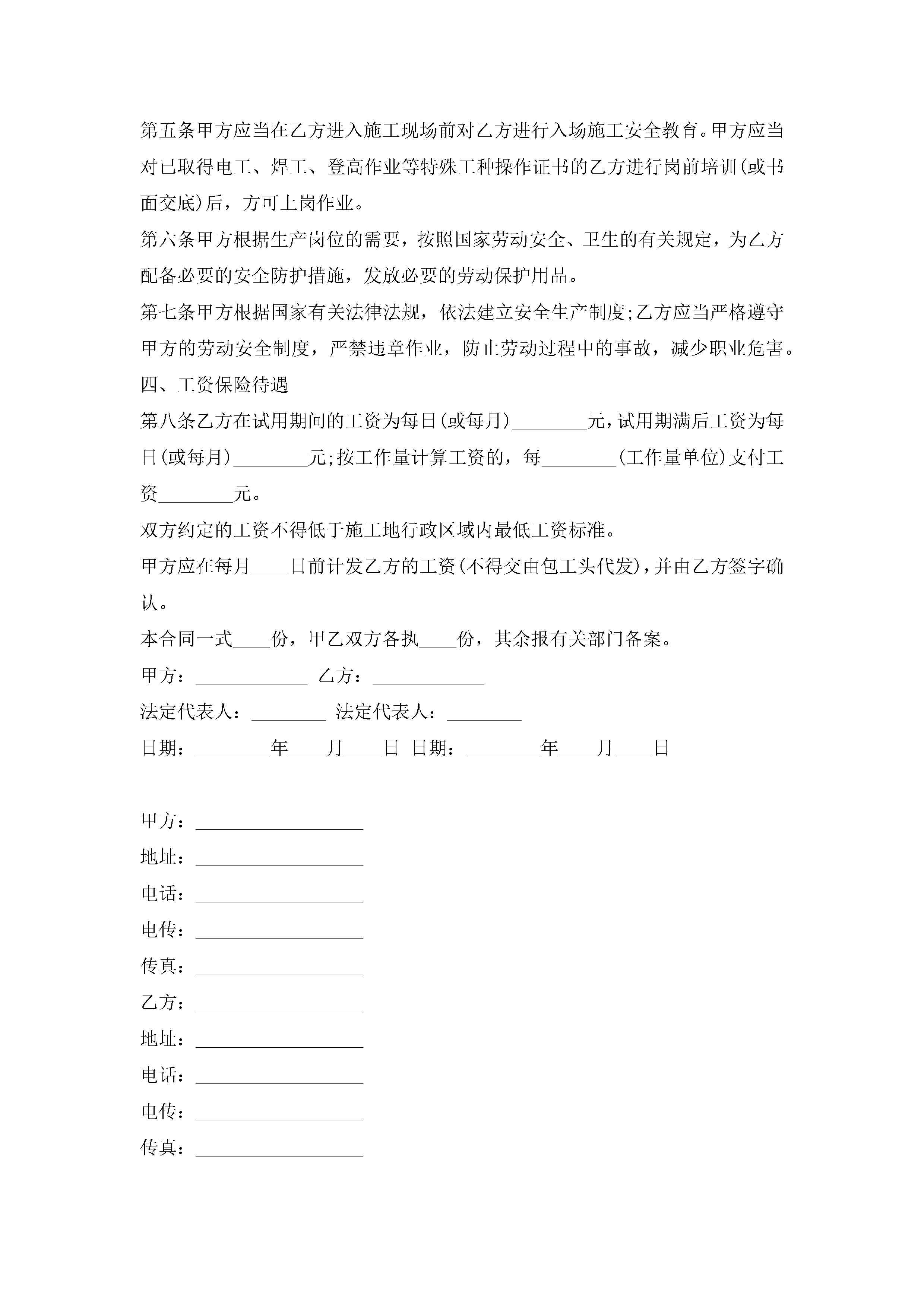 第五条甲方应当在乙方进入施工现场前对乙方进行入场施工安全教育。甲方应当对已取得电工、焊工、登高作业等特殊工种操作证书的乙方进行岗前培训(或书面交底)后，方可上岗作业。

第六条甲方根据生产岗位的需要，按照国家劳动安全、卫生的有关规定，为乙方配备必要的安全防护措施，发放必要的劳动保护用品。

第七条甲方根据国家有关法律法规，依法建立安全生产制度;乙方应当严格遵守甲方的劳动安全制度，严禁违章作业，防止劳动过程中的事故，减少职业危害。

四、工资保险待遇

第八条乙方在试用期间的工资为每日(或每月)________元，试用期满后工资为每日(或每月)________元;按工作量计算工资的，每________(工作量单位)支付工资________元。

双方约定的工资不得低于施工地行政区域内最低工资标准。

甲方应在每月____日前计发乙方的工资(不得交由包工头代发)，并由乙方签字确认。

本合同一式____份，甲乙双方各执____份，其余报有关部门备案。

甲方：____________ 乙方：____________

法定代表人：________ 法定代表人：________

日期：________年____月____日 日期：________年____月____日

甲方：__________________

地址：__________________

电话：__________________

电传：__________________

传真：__________________

乙方：__________________

地址：__________________

电话：__________________

电传：__________________

传真：__________________